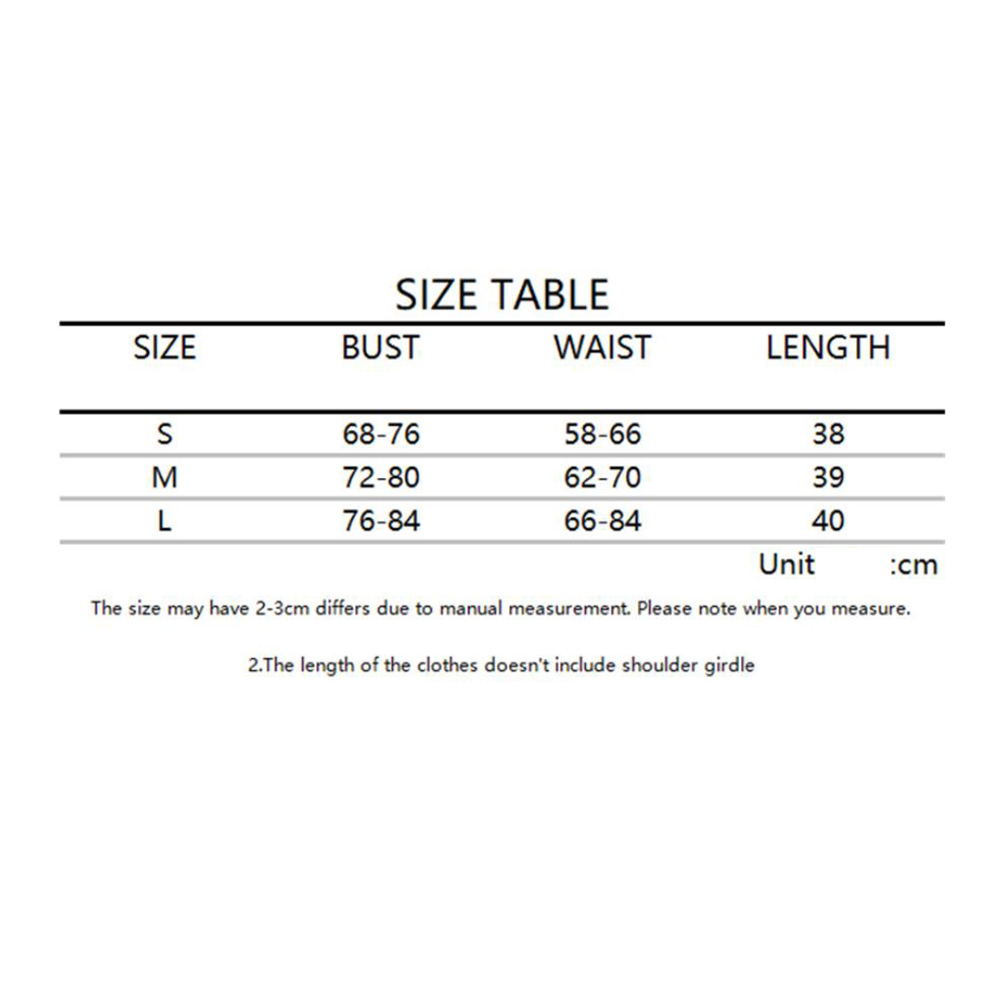 SIZE TABLE

| SIZE | BUST | WAIST | LENGTH |
|---|---|---|---|
| S | 68-76 | 58-66 | 38 |
| M | 72-80 | 62-70 | 39 |
| L | 76-84 | 66-84 | 40 |

Unit :cm

The size may have 2-3cm differs due to manual measurement. Please note when you measure.

2.The length of the clothes doesn't include shoulder girdle